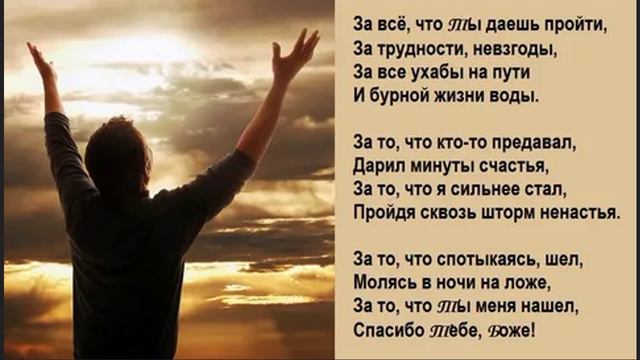 За всё, что Ты даешь пройти,
За трудности, невзгоды,
За все ухабы на пути
И бурной жизни воды.

За то, что кто-то предавал,
Дарил минуты счастья,
За то, что я сильнее стал,
Пройдя сквозь шторм ненастья.

За то, что спотыкаясь, шел,
Молясь в ночи на ложе,
За то, что Ты меня нашел,
Спасибо Тебе, Боже!